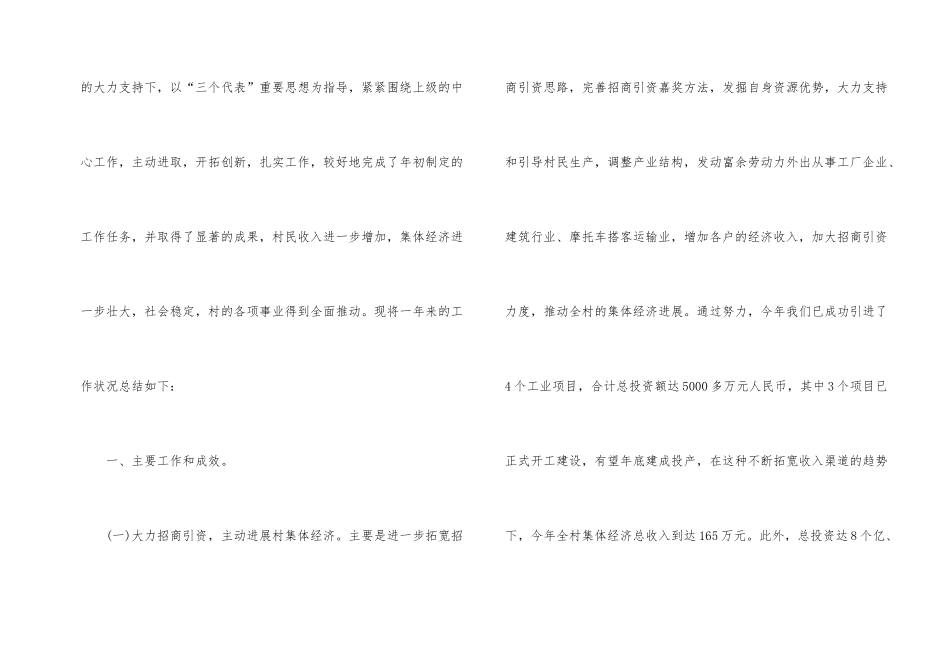 的大力支持下，以“三个代表”重要思想为指导，紧紧围绕上级的中心工作，主动进取，开拓创新，扎实工作，较好地完成了年初制定的工作任务，并取得了显著的成果，村民收入进一步增加，集体经济进一步壮大，社会稳定，村的各项事业得到全面推动。现将一年来的工作状况总结如下：

一、主要工作和成效。

(一)大力招商引资，主动进展村集体经济。主要是进一步拓宽招商引资思路，完善招商引资嘉奖方法，发掘自身资源优势，大力支持和引导村民生产，调整产业结构，发动富余劳动力外出从事工厂企业、建筑行业、摩托车搭客运输业，增加各户的经济收入，加大招商引资力度，推动全村的集体经济进展。通过努力，今年我们已成功引进了4个工业项目，合计总投资额达5000多万元人民币，其中3个项目已正式开工建设，有望年底建成投产，在这种不断拓宽收入渠道的趋势下，今年全村集体经济总收入到达165万元。此外，总投资达8个亿、